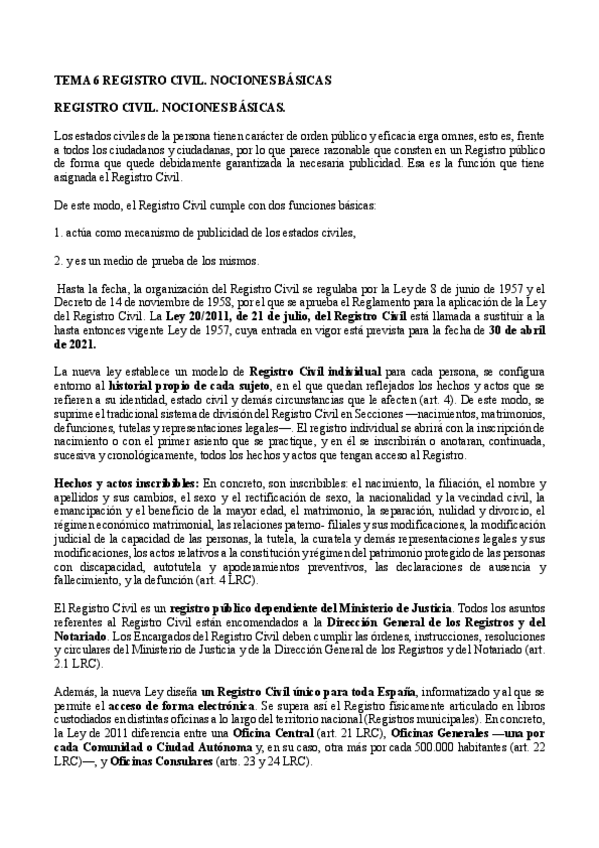 TEMA 6 REGISTRO CIVIL. NOCIONES BÁSICAS

REGISTRO CIVIL. NOCIONES BÁSICAS.

Los estados civiles de la persona tienen carácter de orden público y eficacia erga omnes, esto es, frente a todos los ciudadanos y ciudadanas, por lo que parece razonable que consten en un Registro público de forma que quede debidamente garantizada la necesaria publicidad. Esa es la función que tiene asignada el Registro Civil.

De este modo, el Registro Civil cumple con dos funciones básicas:

1. actúa como mecanismo de publicidad de los estados civiles,

2. y es un medio de prueba de los mismos.

Hasta la fecha, la organización del Registro Civil se regulaba por la Ley de 8 de junio de 1957 y el Decreto de 14 de noviembre de 1958, por el que se aprueba el Reglamento para la aplicación de la Ley del Registro Civil. La Ley 20/2011, de 21 de julio, del Registro Civil está llamada a sustituir a la hasta entonces vigente Ley de 1957, cuya entrada en vigor está prevista para la fecha de 30 de abril de 2021.

La nueva ley establece un modelo de Registro Civil individual para cada persona, se configura entorno al historial propio de cada sujeto, en el que quedan reflejados los hechos y actos que se refieren a su identidad, estado civil y demás circunstancias que le afecten (art. 4). De este modo, se suprime el tradicional sistema de división del Registro Civil en Secciones —nacimientos, matrimonios, defunciones, tutelas y representaciones legales—. El registro individual se abrirá con la inscripción de nacimiento o con el primer asiento que se practique, y en él se inscribirán o anotaran, continuada, sucesiva y cronológicamente, todos los hechos y actos que tengan acceso al Registro.

Hechos y actos inscribibles: En concreto, son inscribibles: el nacimiento, la filiación, el nombre y apellidos y sus cambios, el sexo y el rectificación de sexo, la nacionalidad y la vecindad civil, la emancipación y el beneficio de la mayor edad, el matrimonio, la separación, nulidad y divorcio, el régimen económico matrimonial, las relaciones paterno- filiales y sus modificaciones, la modificación judicial de la capacidad de las personas, la tutela, la curatela y demás representaciones legales y sus modificaciones, los actos relativos a la constitución y régimen del patrimonio protegido de las personas con discapacidad, autotutela y apoderamientos preventivos, las declaraciones de ausencia y fallecimiento, y la defunción (art. 4 LRC).

El Registro Civil es un registro público dependiente del Ministerio de Justicia. Todos los asuntos referentes al Registro Civil están encomendados a la Dirección General de los Registros y del Notariado. Los Encargados del Registro Civil deben cumplir las órdenes, instrucciones, resoluciones y circulares del Ministerio de Justicia y de la Dirección General de los Registros y del Notariado (art. 2.1 LRC).

Además, la nueva Ley diseña un Registro Civil único para toda España, informatizado y al que se permite el acceso de forma electrónica. Se supera así el Registro físicamente articulado en libros custodiados en distintas oficinas a lo largo del territorio nacional (Registros municipales). En concreto, la Ley de 2011 diferencia entre una Oficina Central (art. 21 LRC), Oficinas Generales —una por cada Comunidad o Ciudad Autónoma y, en su caso, otra más por cada 500.000 habitantes (art. 22 LRC)—, y Oficinas Consulares (arts. 23 y 24 LRC).